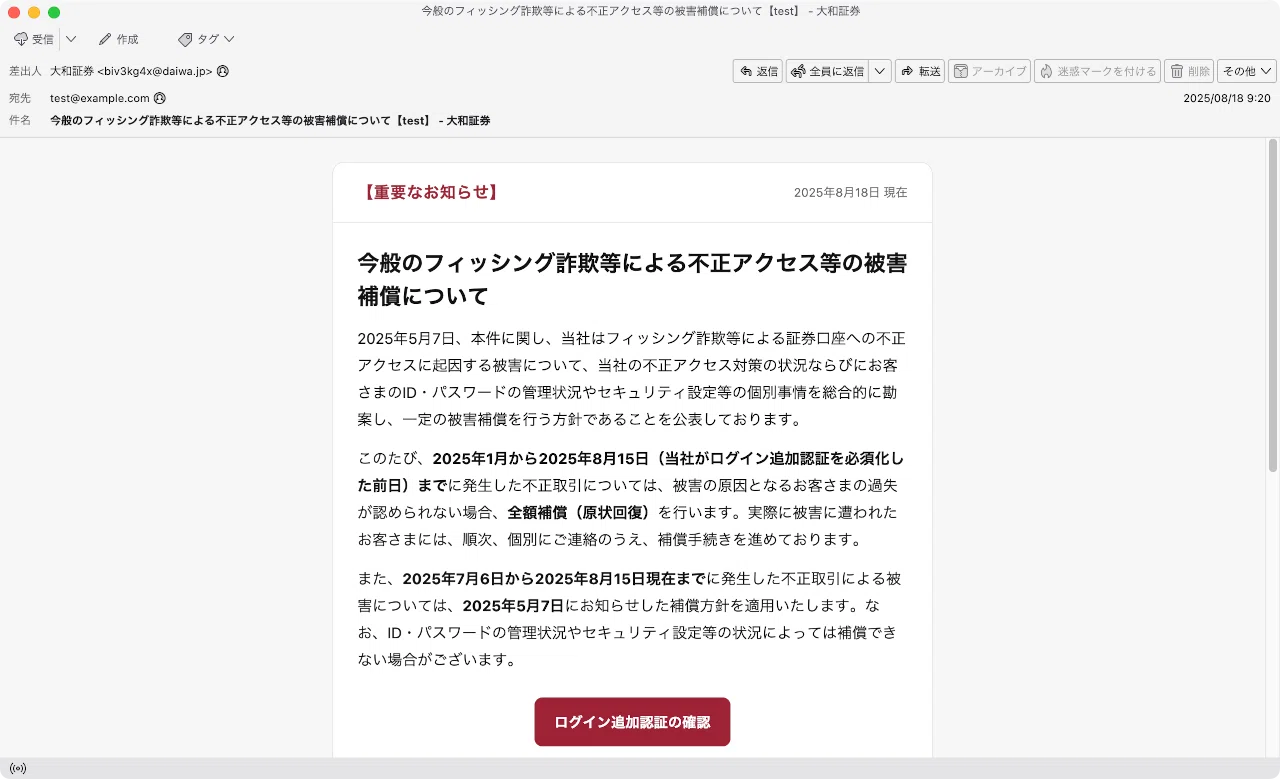 今般のフィッシング詐欺等による不正アクセス等の被害補償について【test】 - 大和証券

受信
作成
タグ

差出人 大和証券 <biv3kg4x@daiwa.jp>
返信 全員に返信 転送 アーカイブ 迷惑マークを付ける 削除 その他
宛先 test@example.com
2025/08/18 9:20
件名 今般のフィッシング詐欺等による不正アクセス等の被害補償について【test】 - 大和証券

【重要なお知らせ】
2025年8月18日 現在

今般のフィッシング詐欺等による不正アクセス等の被害補償について

2025年5月7日、本件に関し、当社はフィッシング詐欺等による証券口座への不正アクセスに起因する被害について、当社の不正アクセス対策の状況ならびにお客さまのID・パスワードの管理状況やセキュリティ設定等の個別事情を総合的に勘案し、一定の被害補償を行う方針であることを公表しております。

このたび、2025年1月から2025年8月15日（当社がログイン追加認証を必須化した前日）までに発生した不正取引については、被害の原因となるお客さまの過失が認められない場合、全額補償（原状回復）を行います。実際に被害に遭われたお客さまには、順次、個別にご連絡のうえ、補償手続きを進めております。

また、2025年7月6日から2025年8月15日現在までに発生した不正取引による被害については、2025年5月7日にお知らせした補償方針を適用いたします。なお、ID・パスワードの管理状況やセキュリティ設定等の状況によっては補償できない場合がございます。

ログイン追加認証の確認